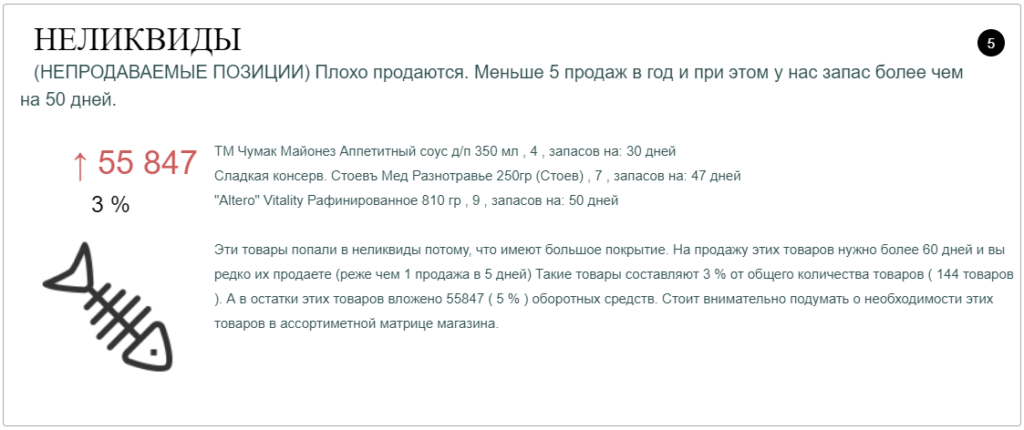 НЕЛИКВИДЫ

5

(НЕПРОДАВАЕМЫЕ ПОЗИЦИИ) Плохо продаются. Меньше 5 продаж в год и при этом у нас запас более чем на 50 дней.

↑ 55 847

3 %

ТМ Чумак Майонез Аппетитный соус д/п 350 мл , 4 , запасов на: 30 дней
Сладкая консерв. Стоевъ Мед Разнотравье 250гр (Стоев) , 7 , запасов на: 47 дней
"Altero" Vitality Рафинированное 810 гр , 9 , запасов на: 50 дней

Эти товары попали в неликвиды потому, что имеют большое покрытие. На продажу этих товаров нужно более 60 дней и вы редко их продаете (реже чем 1 продажа в 5 дней) Такие товары составляют 3 % от общего количества товаров ( 144 товаров ). А в остатки этих товаров вложено 55847 ( 5 % ) оборотных средств. Стоит внимательно подумать о необходимости этих товаров в ассортиметной матрице магазина.